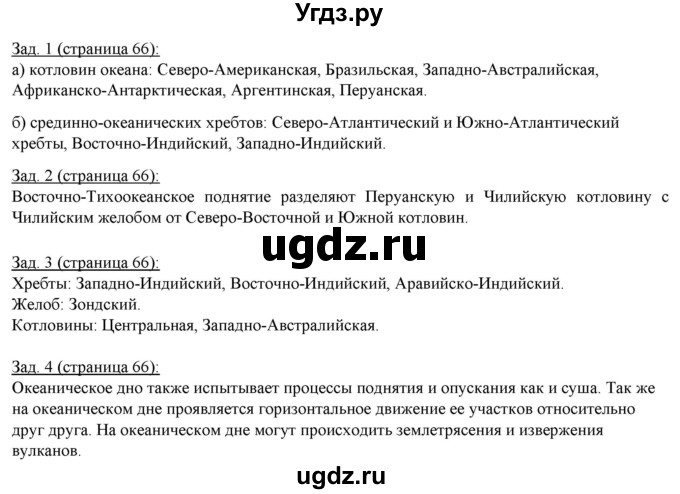 Угдз.ру

Зад. 1 (страница 66):
а) котловин океана: Северо-Американская, Бразильская, Западно-Австралийская, Африканско-Антарктическая, Аргентинская, Перуанская.

б) срединно-океанических хребтов: Северо-Атлантический и Южно-Атлантический хребты, Восточно-Индийский, Западно-Индийский.

Зад. 2 (страница 66):
Восточно-Тихоокеанское поднятие разделяют Перуанскую и Чилийскую котловину с Чилийским желобом от Северо-Восточной и Южной котловин.

ugdz.ru

Зад. 3 (страница 66):
Хребты: Западно-Индийский, Восточно-Индийский, Аравийско-Индийский.
Желоб: Зондский.
Котловины: Центральная, Западно-Австралийская.

Зад. 4 (страница 66):
Океаническое дно также испытывает процессы поднятия и опускания как и суша. Так же на океаническом дне проявляется горизонтальное движение ее участков относительно друг друга. На океаническом дне могут происходить землетрясения и извержения вулканов.

ugdz.ru